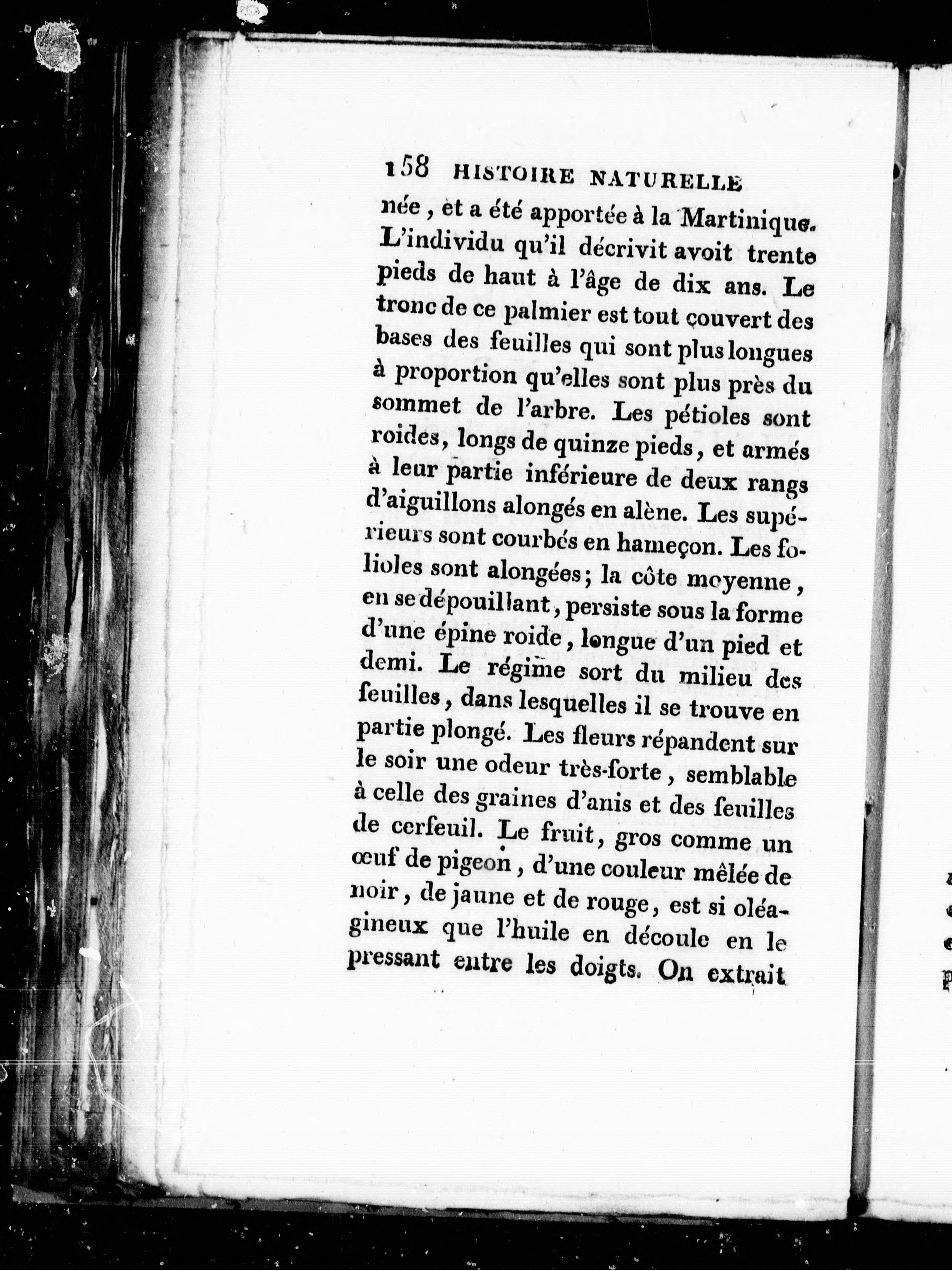 158 HISTOIRE NATURELLE

née, et a été apportée à la Martinique. L'individu qu'il décrivit avoit trente pieds de haut à l'âge de dix ans. Le tronc de ce palmier est tout couvert des bases des feuilles qui sont plus longues à proportion qu'elles sont plus près du sommet de l'arbre. Les pétioles sont roides, longs de quinze pieds, et armés à leur partie inférieure de deux rangs d'aiguillons alongés en alène. Les supérieurs sont courbés en hameçon. Les folioles sont alongées; la côte moyenne, en se dépouillant, persiste sous la forme d'une épine roide, longue d'un pied et demi. Le régime sort du milieu des feuilles, dans lesquelles il se trouve en partie plongé. Les fleurs répandent sur le soir une odeur très-forte, semblable à celle des graines d'anis et des feuilles de cerfeuil. Le fruit, gros comme un œuf de pigeon, d'une couleur mêlée de noir, de jaune et de rouge, est si oléagineux que l'huile en découle en le pressant entre les doigts. On extrait